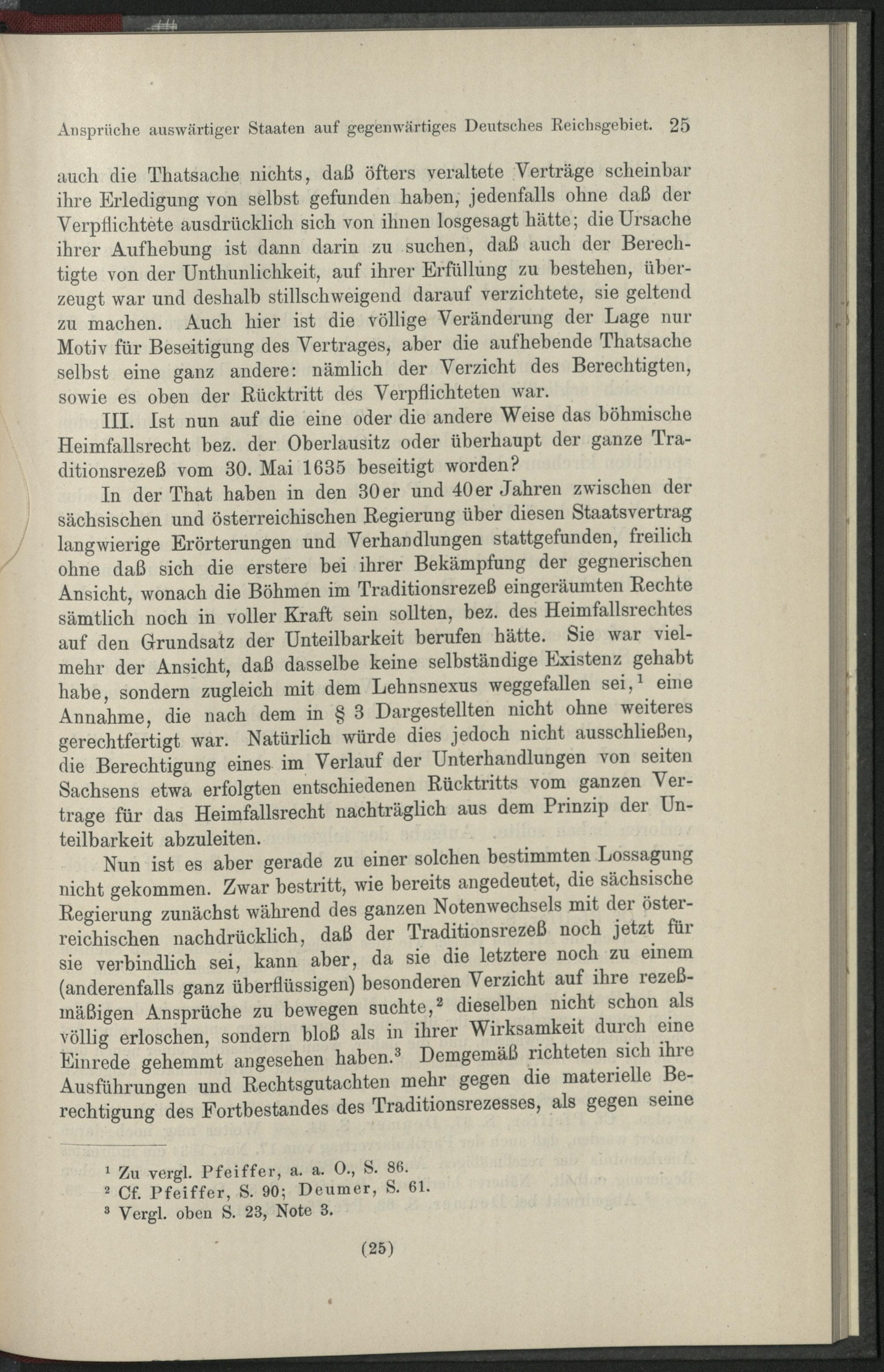 Ansprüche auswärtiger Staaten auf gegenwärtiges Deutsches Reichsgebiet. 25

auch die Thatsache nichts, daß öfters veraltete Verträge scheinbar ihre Erledigung von selbst gefunden haben, jedenfalls ohne daß der Verpflichtete ausdrücklich sich von ihnen losgesagt hätte; die Ursache ihrer Aufhebung ist dann darin zu suchen, daß auch der Berechtigte von der Unthunlichkeit, auf ihrer Erfüllung zu bestehen, überzeugt war und deshalb stillschweigend darauf verzichtete, sie geltend zu machen. Auch hier ist die völlige Veränderung der Lage nur Motiv für Beseitigung des Vertrages, aber die aufhebende Thatsache selbst eine ganz andere: nämlich der Verzicht des Berechtigten, sowie es oben der Rücktritt des Verpflichteten war.

III. Ist nun auf die eine oder die andere Weise das böhmische Heimfallsrecht bez. der Oberlausitz oder überhaupt der ganze Traditionsrezeß vom 30. Mai 1635 beseitigt worden?

In der That haben in den 30er und 40er Jahren zwischen der sächsischen und österreichischen Regierung über diesen Staatsvertrag langwierige Erörterungen und Verhandlungen stattgefunden, freilich ohne daß sich die erstere bei ihrer Bekämpfung der gegnerischen Ansicht, wonach die Böhmen im Traditionsrezeß eingeräumten Rechte sämtlich noch in voller Kraft sein sollten, bez. des Heimfallsrechtes auf den Grundsatz der Unteilbarkeit berufen hätte. Sie war vielmehr der Ansicht, daß dasselbe keine selbständige Existenz gehabt habe, sondern zugleich mit dem Lehnsnexus weggefallen sei,¹ eine Annahme, die nach dem in § 3 Dargestellten nicht ohne weiteres gerechtfertigt war. Natürlich würde dies jedoch nicht ausschließen, die Berechtigung eines im Verlauf der Unterhandlungen von seiten Sachsens etwa erfolgten entschiedenen Rücktritts vom ganzen Vertrage für das Heimfallsrecht nachträglich aus dem Prinzip der Unteilbarkeit abzuleiten.

Nun ist es aber gerade zu einer solchen bestimmten Lossagung nicht gekommen. Zwar bestritt, wie bereits angedeutet, die sächsische Regierung zunächst während des ganzen Notenwechsels mit der österreichischen nachdrücklich, daß der Traditionsrezeß noch jetzt für sie verbindlich sei, kann aber, da sie die letztere noch zu einem (anderenfalls ganz überflüssigen) besonderen Verzicht auf ihre rezeßmäßigen Ansprüche zu bewegen suchte,² dieselben nicht schon als völlig erloschen, sondern bloß als in ihrer Wirksamkeit durch eine Einrede gehemmt angesehen haben.³ Demgemäß richteten sich ihre Ausführungen und Rechtsgutachten mehr gegen die materielle Berechtigung des Fortbestandes des Traditionsrezesses, als gegen seine

¹ Zu vergl. Pfeiffer, a. a. O., S. 86.
² Cf. Pfeiffer, S. 90; Deumer, S. 61.
³ Vergl. oben S. 23, Note 3.

(25)